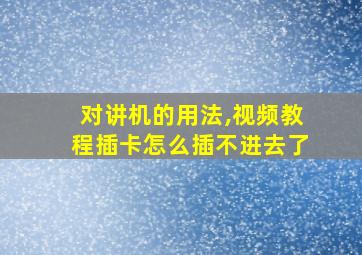 对讲机的用法,视频教程插卡怎么插不进去了